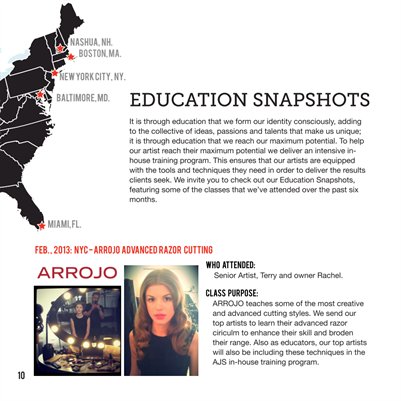 NASHUA, NH.
BOSTON, MA.
NEW YORK CITY, NY.
BALTIMORE, MD.
MIAMI, FL.

EDUCATION SNAPSHOTS

It is through education that we form our identity consciously, adding to the collective of ideas, passions and talents that make us unique; it is through education that we reach our maximum potential. To help our artist reach their maximum potential we deliver an intensive in-house training program. This ensures that our artists are equipped with the tools and techniques they need in order to deliver the results clients seek. We invite you to check out our Education Snapshots, featuring some of the classes that we've attended over the past six months.

FEB., 2013: NYC - ARROJO ADVANCED RAZOR CUTTING

ARROJO

WHO ATTENDED:
Senior Artist, Terry and owner Rachel.

CLASS PURPOSE:
ARROJO teaches some of the most creative and advanced cutting styles. We send our top artists to learn their advanced razor ciriculm to enhance their skill and broden their range. Also as educators, our top artists will also be including these techniques in the AJS in-house training program.

10